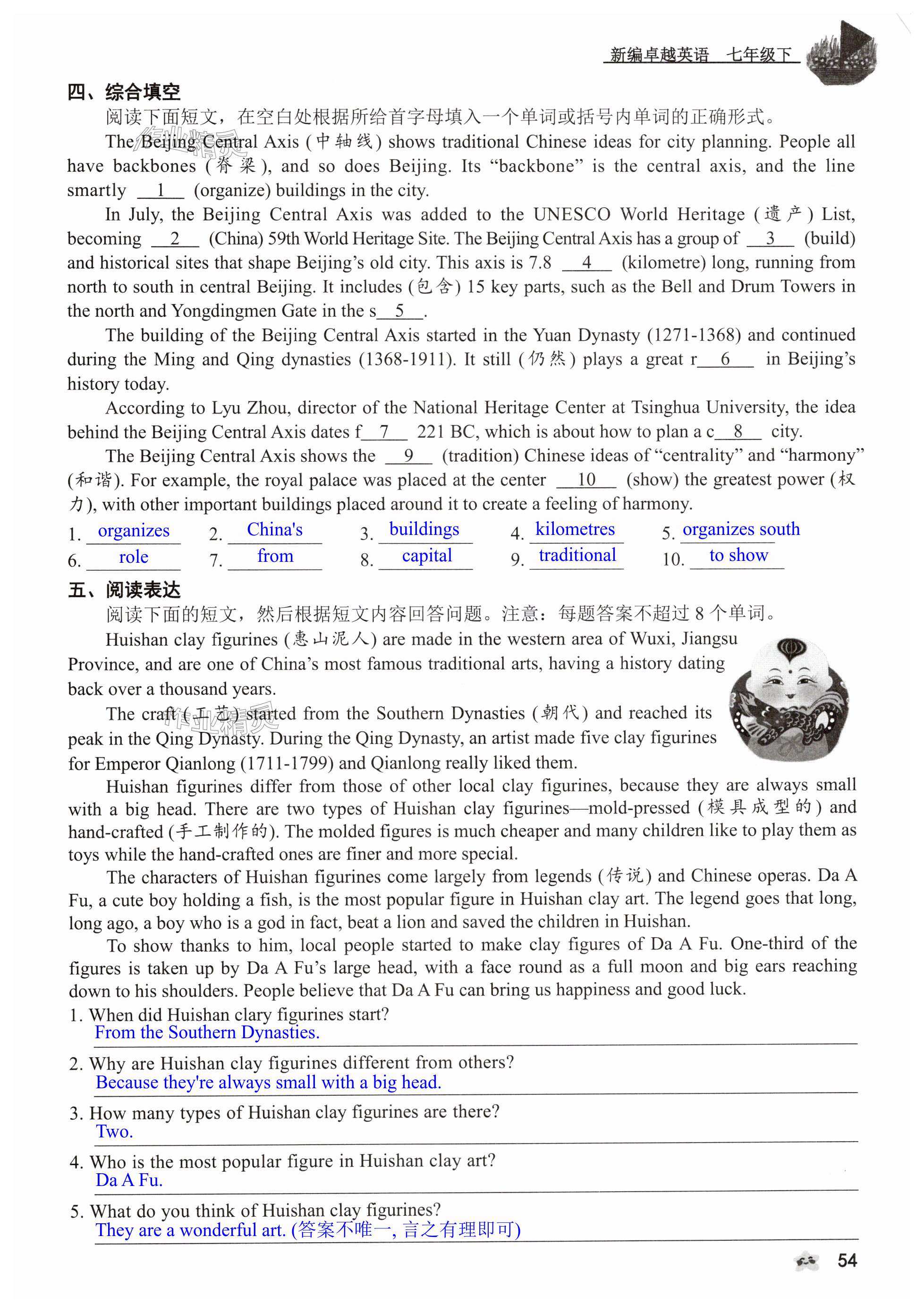 新编卓越英语 七年级下

四、综合填空

阅读下面短文，在空白处根据所给首字母填入一个单词或括号内单词的正确形式。

The Beijing Central Axis (中轴线) shows traditional Chinese ideas for city planning. People all have backbones (脊梁), and so does Beijing. Its “backbone” is the central axis, and the line smartly __1__ (organize) buildings in the city.

In July, the Beijing Central Axis was added to the UNESCO World Heritage (遗产) List, becoming __2__ (China) 59th World Heritage Site. The Beijing Central Axis has a group of __3__ (build) and historical sites that shape Beijing’s old city. This axis is 7.8 __4__ (kilometre) long, running from north to south in central Beijing. It includes (包含) 15 key parts, such as the Bell and Drum Towers in the north and Yongdingmen Gate in the s__5__.

The building of the Beijing Central Axis started in the Yuan Dynasty (1271-1368) and continued during the Ming and Qing dynasties (1368-1911). It still (仍然) plays a great r__6__ in Beijing’s history today.

According to Lyu Zhou, director of the National Heritage Center at Tsinghua University, the idea behind the Beijing Central Axis dates f__7__ 221 BC, which is about how to plan a c__8__ city.

The Beijing Central Axis shows the __9__ (tradition) Chinese ideas of “centrality” and “harmony” (和谐). For example, the royal palace was placed at the center __10__ (show) the greatest power (权力), with other important buildings placed around it to create a feeling of harmony.

1. organizes 2. China's 3. buildings 4. kilometres 5. organizes south
6. role 7. from 8. capital 9. traditional 10. to show

五、阅读表达

阅读下面的短文，然后根据短文内容回答问题。注意：每题答案不超过 8 个单词。

Huishan clay figurines (惠山泥人) are made in the western area of Wuxi, Jiangsu Province, and are one of China’s most famous traditional arts, having a history dating back over a thousand years.

The craft (工艺) started from the Southern Dynasties (朝代) and reached its peak in the Qing Dynasty. During the Qing Dynasty, an artist made five clay figurines for Emperor Qianlong (1711-1799) and Qianlong really liked them.

Huishan figurines differ from those of other local clay figurines, because they are always small with a big head. There are two types of Huishan clay figurines—mold-pressed (模具成型的) and hand-crafted (手工制作的). The molded figures is much cheaper and many children like to play them as toys while the hand-crafted ones are finer and more special.

The characters of Huishan figurines come largely from legends (传说) and Chinese operas. Da A Fu, a cute boy holding a fish, is the most popular figure in Huishan clay art. The legend goes that long, long ago, a boy who is a god in fact, beat a lion and saved the children in Huishan.

To show thanks to him, local people started to make clay figures of Da A Fu. One-third of the figures is taken up by Da A Fu’s large head, with a face round as a full moon and big ears reaching down to his shoulders. People believe that Da A Fu can bring us happiness and good luck.

1. When did Huishan clary figurines start?
From the Southern Dynasties.
2. Why are Huishan clay figurines different from others?
Because they're always small with a big head.
3. How many types of Huishan clay figurines are there?
Two.
4. Who is the most popular figure in Huishan clay art?
Da A Fu.
5. What do you think of Huishan clay figurines?
They are a wonderful art. (答案不唯一, 言之有理即可)

54